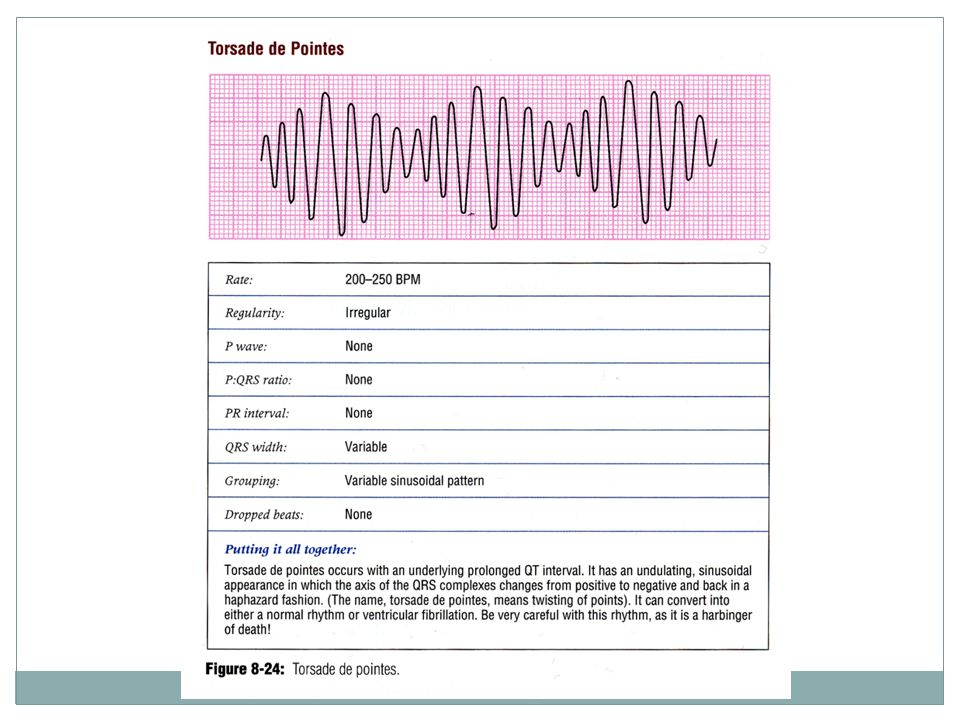 Torsade de Pointes

| Rate: | 200–250 BPM |
|---|---|
| Regularity: | Irregular |
| P wave: | None |
| P:QRS ratio: | None |
| PR interval: | None |
| QRS width: | Variable |
| Grouping: | Variable sinusoidal pattern |
| Dropped beats: | None |

Putting it all together:
Torsade de pointes occurs with an underlying prolonged QT interval. It has an undulating, sinusoidal appearance in which the axis of the QRS complexes changes from positive to negative and back in a haphazard fashion. (The name, torsade de pointes, means twisting of points). It can convert into either a normal rhythm or ventricular fibrillation. Be very careful with this rhythm, as it is a harbinger of death!

Figure 8-24: Torsade de pointes.